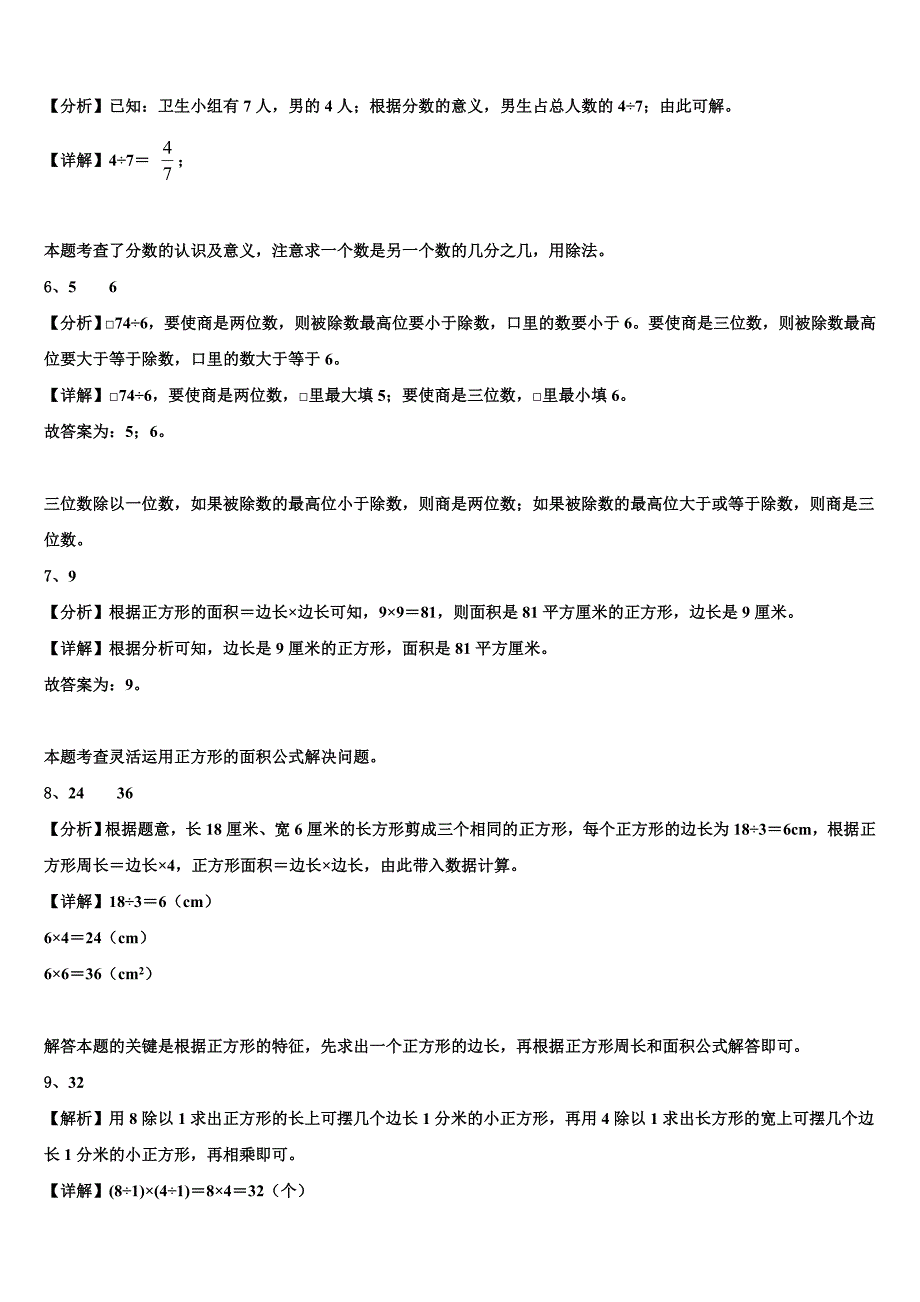 【分析】已知：卫生小组有 7 人，男的 4 人；根据分数的意义，男生占总人数的 4÷7；由此可解。

【详解】4÷7＝ $\frac{4}{7}$；

本题考查了分数的认识及意义，注意求一个数是另一个数的几分之几，用除法。

6、5　　6

【分析】□74÷6，要使商是两位数，则被除数最高位要小于除数，口里的数要小于 6。要使商是三位数，则被除数最高位要大于等于除数，口里的数大于等于 6。

【详解】□74÷6，要使商是两位数，□里最大填 5；要使商是三位数，□里最小填 6。

故答案为：5；6。

三位数除以一位数，如果被除数的最高位小于除数，则商是两位数；如果被除数的最高位大于或等于除数，则商是三位数。

7、9

【分析】根据正方形的面积＝边长×边长可知，9×9＝81，则面积是 81 平方厘米的正方形，边长是 9 厘米。

【详解】根据分析可知，边长是 9 厘米的正方形，面积是 81 平方厘米。

故答案为：9。

本题考查灵活运用正方形的面积公式解决问题。

8、24　　36

【分析】根据题意，长 18 厘米、宽 6 厘米的长方形剪成三个相同的正方形，每个正方形的边长为 18÷3＝6cm，根据正方形周长＝边长×4，正方形面积＝边长×边长，由此带入数据计算。

【详解】18÷3＝6（cm）

6×4＝24（cm）

6×6＝36（$cm^2$）

解答本题的关键是根据正方形的特征，先求出一个正方形的边长，再根据正方形周长和面积公式解答即可。

9、32

【解析】用 8 除以 1 求出正方形的长上可摆几个边长 1 分米的小正方形，再用 4 除以 1 求出长方形的宽上可摆几个边长 1 分米的小正方形，再相乘即可。

【详解】(8÷1)×(4÷1)＝8×4＝32（个）